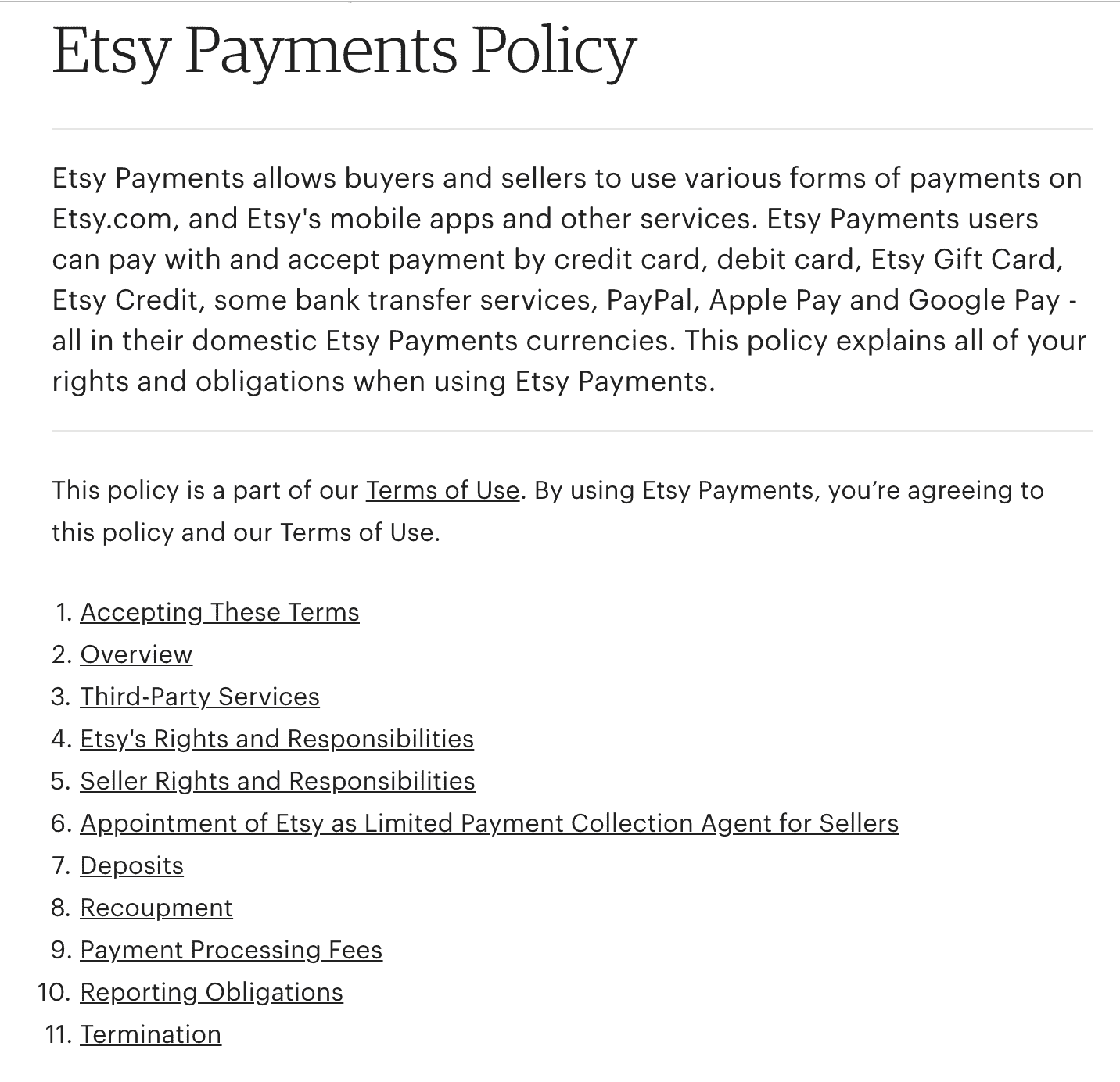 Etsy Payments Policy

Etsy Payments allows buyers and sellers to use various forms of payments on Etsy.com, and Etsy's mobile apps and other services. Etsy Payments users can pay with and accept payment by credit card, debit card, Etsy Gift Card, Etsy Credit, some bank transfer services, PayPal, Apple Pay and Google Pay - all in their domestic Etsy Payments currencies. This policy explains all of your rights and obligations when using Etsy Payments.

This policy is a part of our Terms of Use. By using Etsy Payments, you're agreeing to this policy and our Terms of Use.

1. Accepting These Terms
2. Overview
3. Third-Party Services
4. Etsy's Rights and Responsibilities
5. Seller Rights and Responsibilities
6. Appointment of Etsy as Limited Payment Collection Agent for Sellers
7. Deposits
8. Recoupment
9. Payment Processing Fees
10. Reporting Obligations
11. Termination